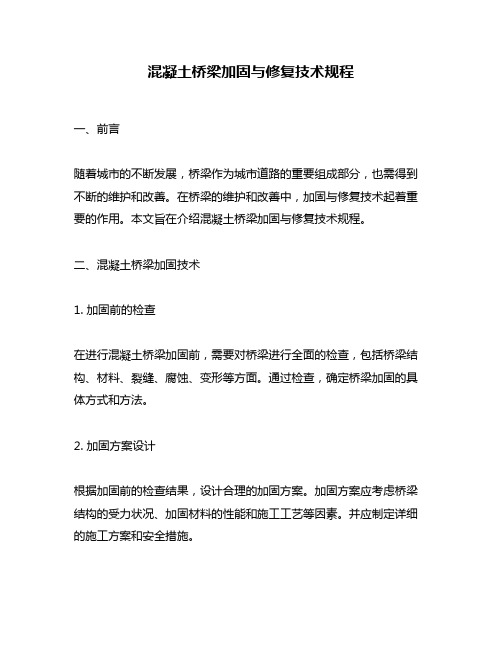 混凝土桥梁加固与修复技术规程

一、前言

随着城市的不断发展，桥梁作为城市道路的重要组成部分，也需得到不断的维护和改善。在桥梁的维护和改善中，加固与修复技术起着重要的作用。本文旨在介绍混凝土桥梁加固与修复技术规程。

二、混凝土桥梁加固技术

1. 加固前的检查

在进行混凝土桥梁加固前，需要对桥梁进行全面的检查，包括桥梁结构、材料、裂缝、腐蚀、变形等方面。通过检查，确定桥梁加固的具体方式和方法。

2. 加固方案设计

根据加固前的检查结果，设计合理的加固方案。加固方案应考虑桥梁结构的受力状况、加固材料的性能和施工工艺等因素。并应制定详细的施工方案和安全措施。